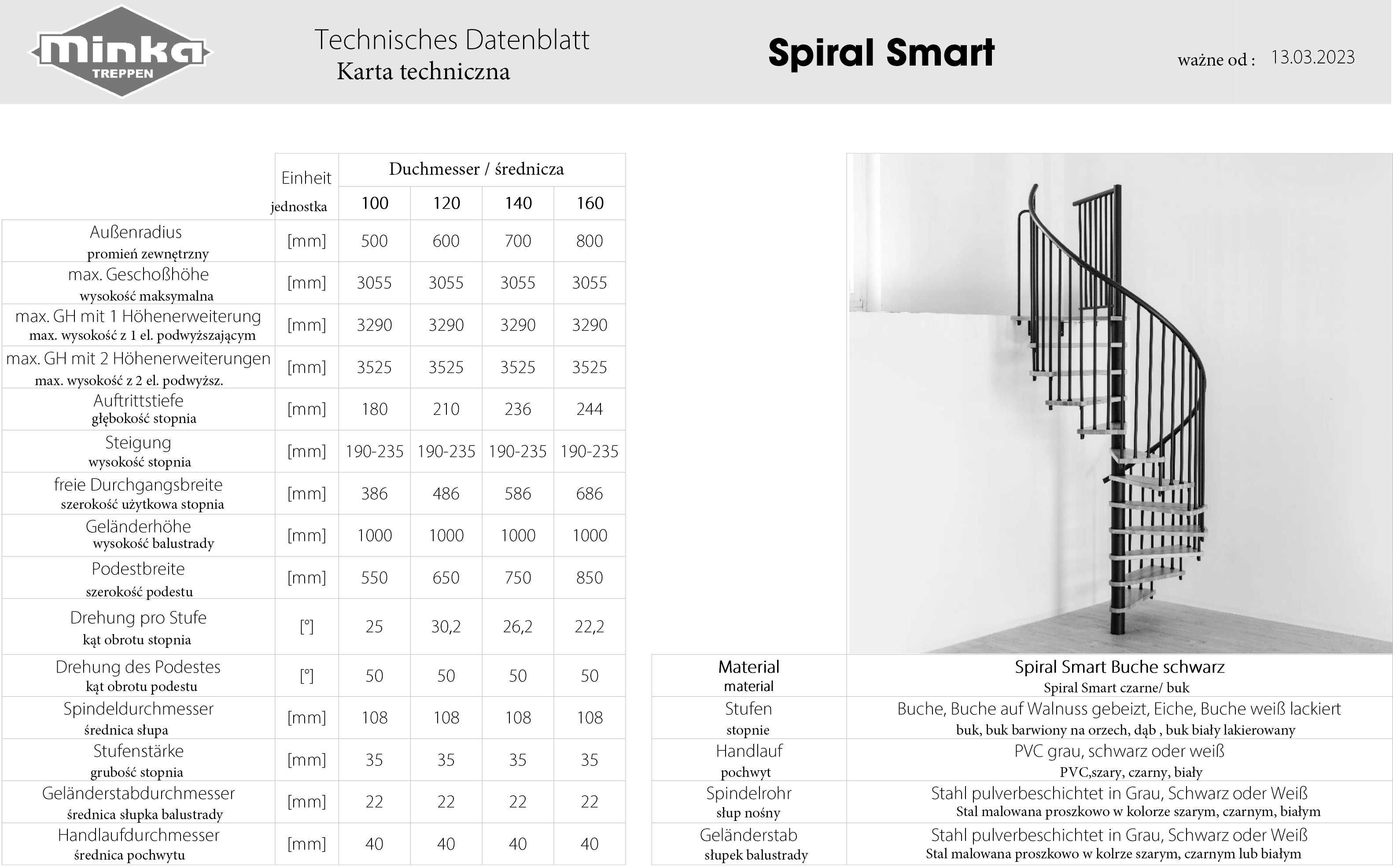 minka TREPPEN

Technisches Datenblatt
Karta techniczna

Spiral Smart

ważne od : 13.03.2023

| | Einheit jednostka | Duchmesser / średnicza 100 | 120 | 140 | 160 |
|---|---|---|---|---|---|
| Außenradius promień zewnętrzny | [mm] | 500 | 600 | 700 | 800 |
| max. Geschoßhöhe wysokość maksymalna | [mm] | 3055 | 3055 | 3055 | 3055 |
| max. GH mit 1 Höhenerweiterung max. wysokość z 1 el. podwyższającym | [mm] | 3290 | 3290 | 3290 | 3290 |
| max. GH mit 2 Höhenerweiterungen max. wysokość z 2 el. podwyższ. | [mm] | 3525 | 3525 | 3525 | 3525 |
| Auftrittstiefe głębokość stopnia | [mm] | 180 | 210 | 236 | 244 |
| Steigung wysokość stopnia | [mm] | 190-235 | 190-235 | 190-235 | 190-235 |
| freie Durchgangsbreite szerokość użytkowa stopnia | [mm] | 386 | 486 | 586 | 686 |
| Geländerhöhe wysokość balustrady | [mm] | 1000 | 1000 | 1000 | 1000 |
| Podestbreite szerokość podestu | [mm] | 550 | 650 | 750 | 850 |
| Drehung pro Stufe kąt obrotu stopnia | [°] | 25 | 30,2 | 26,2 | 22,2 |
| Drehung des Podestes kąt obrotu podestu | [°] | 50 | 50 | 50 | 50 |
| Spindeldurchmesser średnica słupa | [mm] | 108 | 108 | 108 | 108 |
| Stufenstärke grubość stopnia | [mm] | 35 | 35 | 35 | 35 |
| Geländerstabdurchmesser średnica słupka balustrady | [mm] | 22 | 22 | 22 | 22 |
| Handlaufdurchmesser średnica pochwytu | [mm] | 40 | 40 | 40 | 40 |

| Material material | Spiral Smart Buche schwarz Spiral Smart czarne/ buk |
|---|---|
| Stufen stopnie | Buche, Buche auf Walnuss gebeizt, Eiche, Buche weiß lackiert buk, buk barwiony na orzech, dąb , buk biały lakierowany |
| Handlauf pochwyt | PVC grau, schwarz oder weiß PVC,szary, czarny, biały |
| Spindelrohr słup nośny | Stahl pulverbeschichtet in Grau, Schwarz oder Weiß Stal malowana proszkowo w kolorze szarym, czarnym, białym |
| Geländerstab słupek balustrady | Stahl pulverbeschichtet in Grau, Schwarz oder Weiß Stal malowana proszkowo w kolrze szarym, czarnym lub białym |